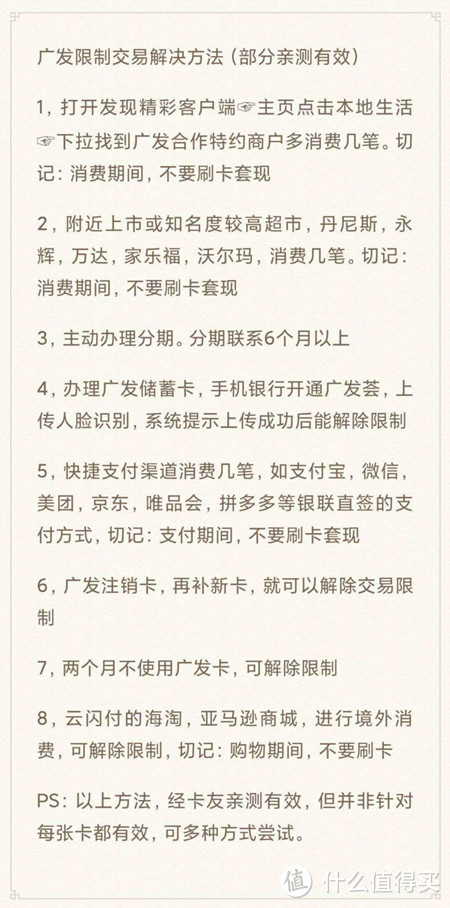 广发限制交易解决方法（部分亲测有效）

1，打开发现精彩客户端☞主页点击本地生活☞下拉找到广发合作特约商户多消费几笔。切记：消费期间，不要刷卡套现

2，附近上市或知名度较高超市，丹尼斯，永辉，万达，家乐福，沃尔玛，消费几笔。切记：消费期间，不要刷卡套现

3，主动办理分期。分期联系6个月以上

4，办理广发储蓄卡，手机银行开通广发荟，上传人脸识别，系统提示上传成功后能解除限制

5，快捷支付渠道消费几笔，如支付宝，微信，美团，京东，唯品会，拼多多等银联直签的支付方式，切记：支付期间，不要刷卡套现

6，广发注销卡，再补新卡，就可以解除交易限制

7，两个月不使用广发卡，可解除限制

8，云闪付的海淘，亚马逊商城，进行境外消费，可解除限制，切记：购物期间，不要刷卡

PS：以上方法，经卡友亲测有效，但并非针对每张卡都有效，可多种方式尝试。

值 什么值得买